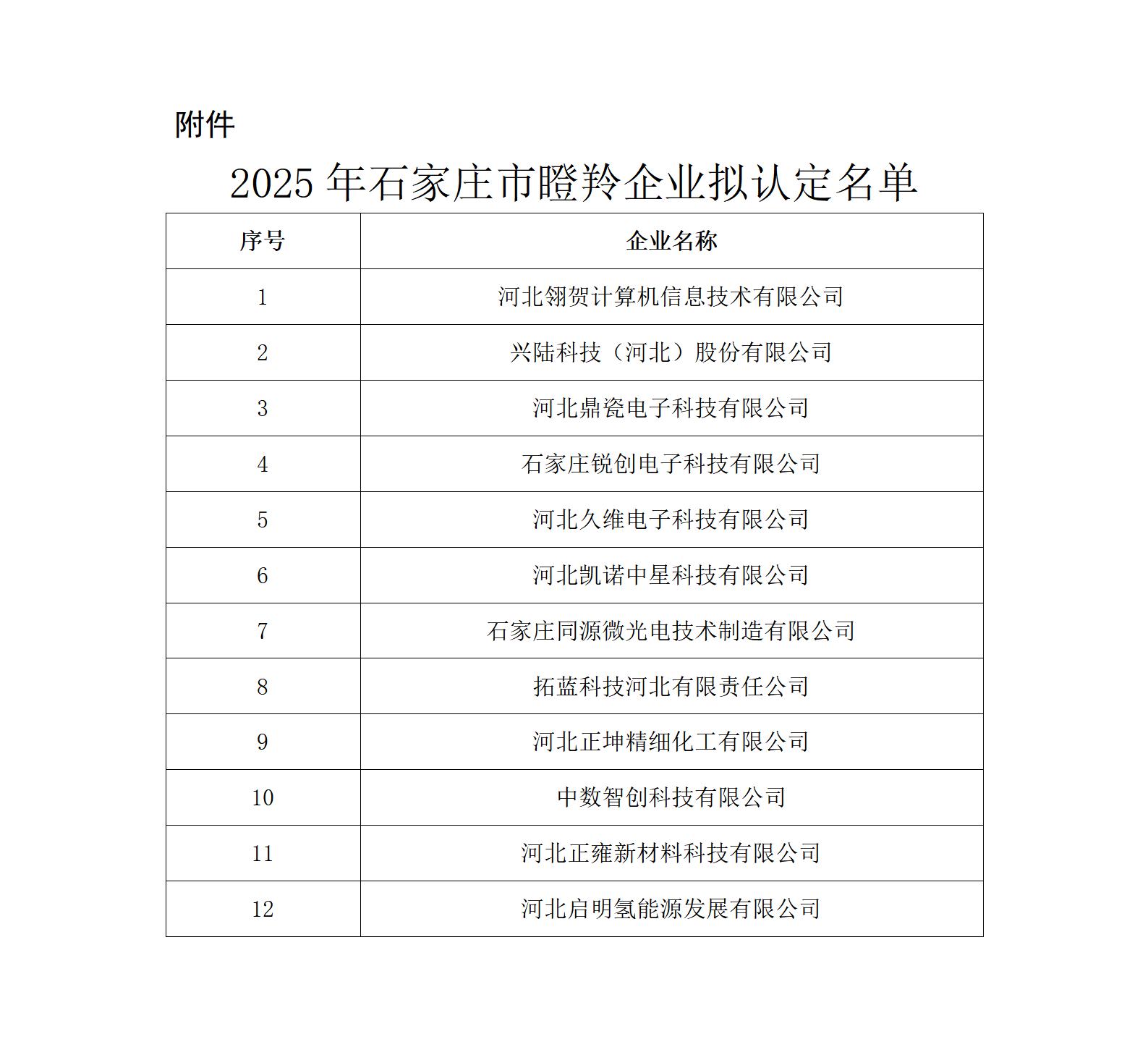 附件

2025 年石家庄市瞪羚企业拟认定名单

| 序号 | 企业名称 |
|---|---|
| 1 | 河北翎贺计算机信息技术有限公司 |
| 2 | 兴陆科技（河北）股份有限公司 |
| 3 | 河北鼎瓷电子科技有限公司 |
| 4 | 石家庄锐创电子科技有限公司 |
| 5 | 河北久维电子科技有限公司 |
| 6 | 河北凯诺中星科技有限公司 |
| 7 | 石家庄同源微光电技术制造有限公司 |
| 8 | 拓蓝科技河北有限责任公司 |
| 9 | 河北正坤精细化工有限公司 |
| 10 | 中数智创科技有限公司 |
| 11 | 河北正雍新材料科技有限公司 |
| 12 | 河北启明氢能源发展有限公司 |